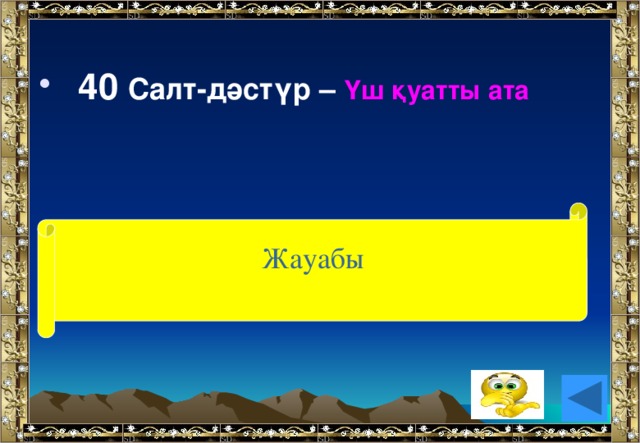 • 40 Салт-дәстүр – Үш қуатты ата

Жауабы